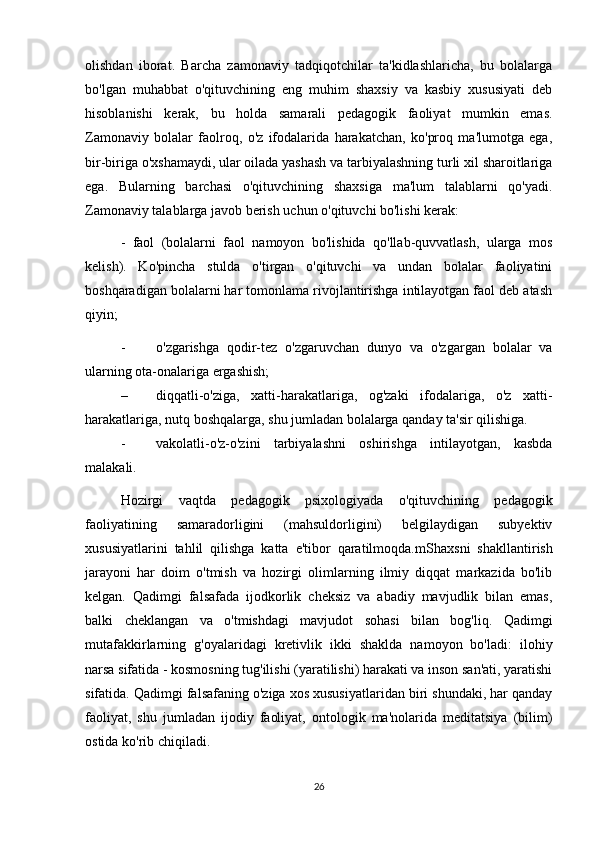 olishdan iborat. Barcha zamonaviy tadqiqotchilar ta'kidlashlaricha, bu bolalarga bo'lgan muhabbat o'qituvchining eng muhim shaxsiy va kasbiy xususiyati deb hisoblanishi kerak, bu holda samarali pedagogik faoliyat mumkin emas. Zamonaviy bolalar faolroq, o'z ifodalarida harakatchan, ko'proq ma'lumotga ega, bir-biriga o'xshamaydi, ular oilada yashash va tarbiyalashning turli xil sharoitlariga ega. Bularning barchasi o'qituvchining shaxsiga ma'lum talablarni qo'yadi. Zamonaviy talablarga javob berish uchun o'qituvchi bo'lishi kerak:

- faol (bolalarni faol namoyon bo'lishida qo'llab-quvvatlash, ularga mos kelish). Ko'pincha stulda o'tirgan o'qituvchi va undan bolalar faoliyatini boshqaradigan bolalarni har tomonlama rivojlantirishga intilayotgan faol deb atash qiyin;

- o'zgarishga qodir-tez o'zgaruvchan dunyo va o'zgargan bolalar va ularning ota-onalariga ergashish;

– diqqatli-o'ziga, xatti-harakatlariga, og'zaki ifodalariga, o'z xatti-harakatlariga, nutq boshqalarga, shu jumladan bolalarga qanday ta'sir qilishiga.

- vakolatli-o'z-o'zini tarbiyalashni oshirishga intilayotgan, kasbda malakali.

Hozirgi vaqtda pedagogik psixologiyada o'qituvchining pedagogik faoliyatining samaradorligini (mahsuldorligini) belgilaydigan subyektiv xususiyatlarini tahlil qilishga katta e'tibor qaratilmoqda.mShaxsni shakllantirish jarayoni har doim o'tmish va hozirgi olimlarning ilmiy diqqat markazida bo'lib kelgan. Qadimgi falsafada ijodkorlik cheksiz va abadiy mavjudlik bilan emas, balki cheklangan va o'tmishdagi mavjudot sohasi bilan bog'liq. Qadimgi mutafakkirlarning g'oyalaridagi kretivlik ikki shaklda namoyon bo'ladi: ilohiy narsa sifatida - kosmosning tug'ilishi (yaratilishi) harakati va inson san'ati, yaratishi sifatida. Qadimgi falsafaning o'ziga xos xususiyatlaridan biri shundaki, har qanday faoliyat, shu jumladan ijodiy faoliyat, ontologik ma'nolarida meditatsiya (bilim) ostida ko'rib chiqiladi.

26